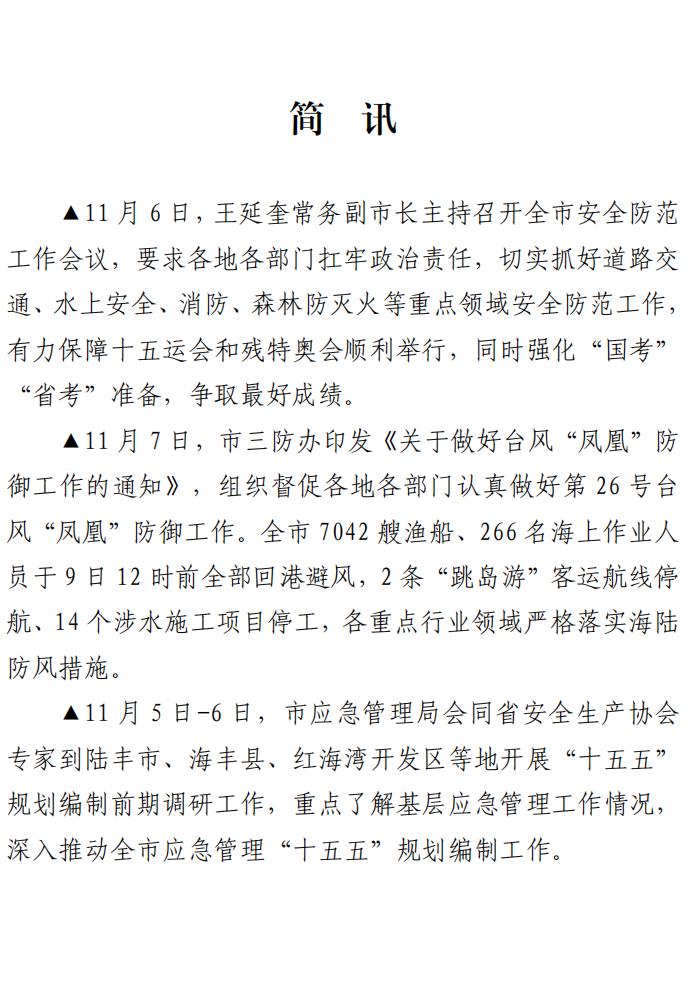 简　讯

▲11 月 6 日，王延奎常务副市长主持召开全市安全防范工作会议，要求各地各部门扛牢政治责任，切实抓好道路交通、水上安全、消防、森林防灭火等重点领域安全防范工作，有力保障十五运会和残特奥会顺利举行，同时强化“国考”“省考”准备，争取最好成绩。

▲11 月 7 日，市三防办印发《关于做好台风“凤凰”防御工作的通知》，组织督促各地各部门认真做好第 26 号台风“凤凰”防御工作。全市 7042 艘渔船、266 名海上作业人员于 9 日 12 时前全部回港避风，2 条“跳岛游”客运航线停航、14 个涉水施工项目停工，各重点行业领域严格落实海陆防风措施。

▲11 月 5 日-6 日，市应急管理局会同省安全生产协会专家到陆丰市、海丰县、红海湾开发区等地开展“十五五”规划编制前期调研工作，重点了解基层应急管理工作情况，深入推动全市应急管理“十五五”规划编制工作。